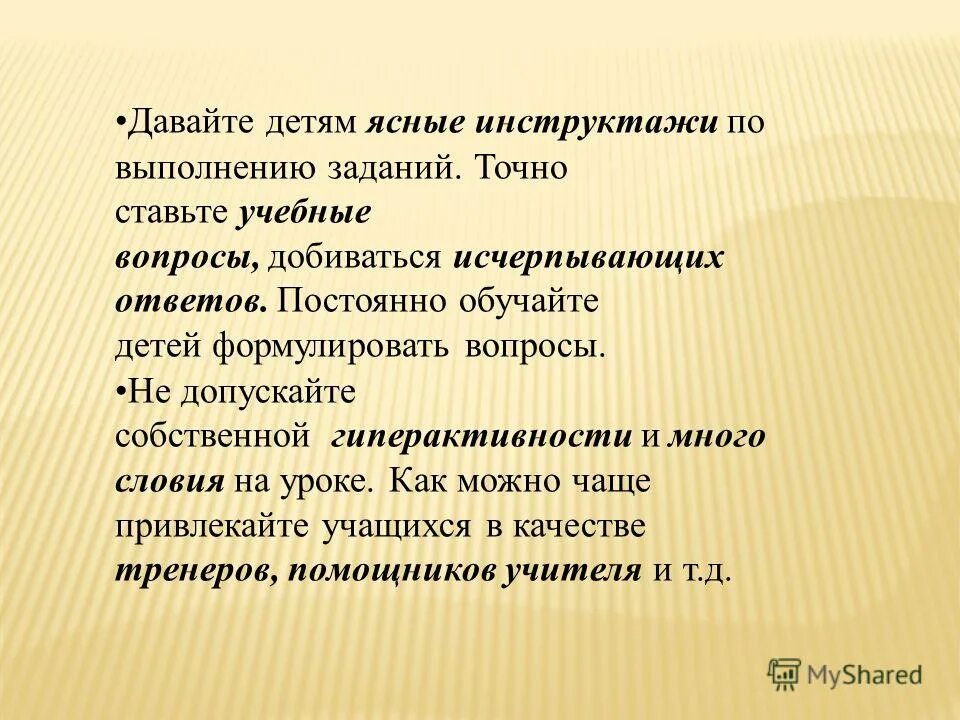 •Давайте детям ясные инструктажи по выполнению заданий. Точно ставьте учебные вопросы, добиваться исчерпывающих ответов. Постоянно обучайте детей формулировать вопросы.
•Не допускайте собственной гиперактивности и много словия на уроке. Как можно чаще привлекайте учащихся в качестве тренеров, помощников учителя и т.д.

MyShared